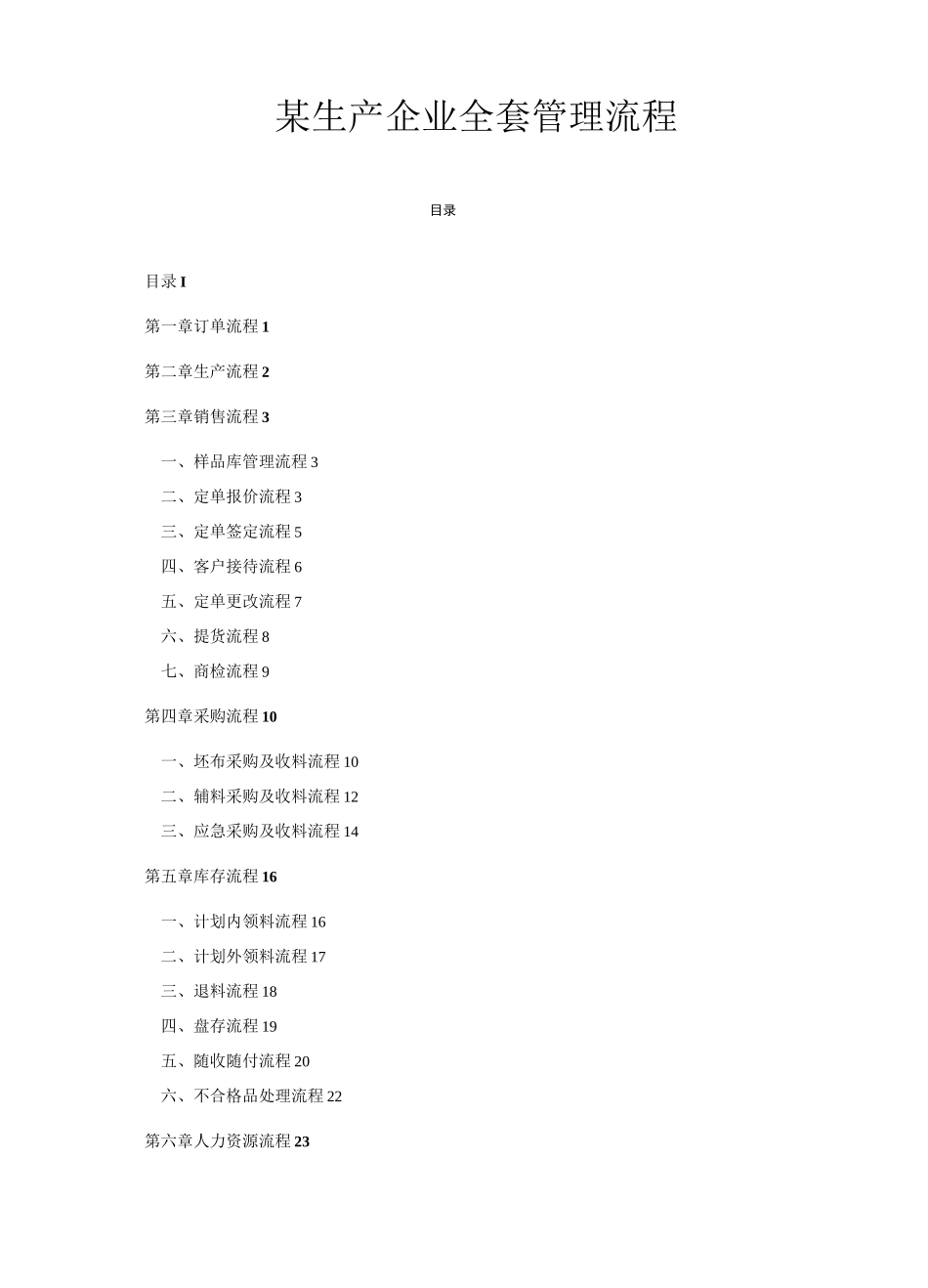 某生产企业全套管理流程

目录

目录 I

第一章订单流程 1

第二章生产流程 2

第三章销售流程 3

一、样品库管理流程 3

二、定单报价流程 3

三、定单签定流程 5

四、客户接待流程 6

五、定单更改流程 7

六、提货流程 8

七、商检流程 9

第四章采购流程 10

一、坯布采购及收料流程 10

二、辅料采购及收料流程 12

三、应急采购及收料流程 14

第五章库存流程 16

一、计划内领料流程 16

二、计划外领料流程 17

三、退料流程 18

四、盘存流程 19

五、随收随付流程 20

六、不合格品处理流程 22

第六章人力资源流程 23